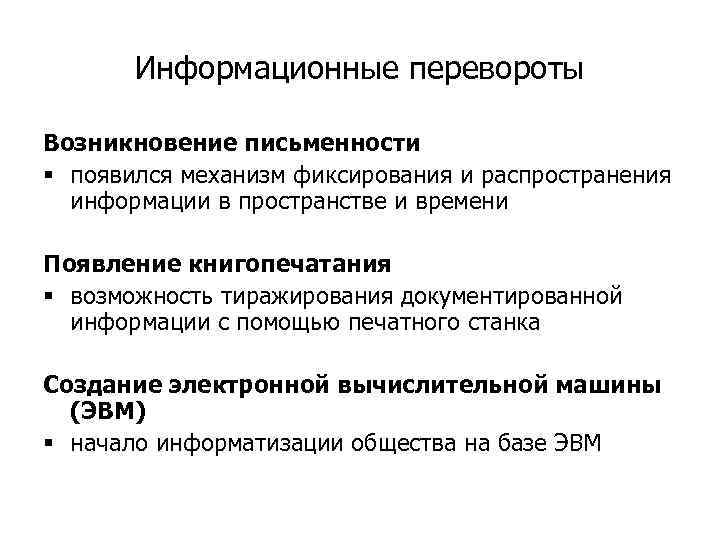 Информационные перевороты

Возникновение письменности

▪ появился механизм фиксирования и распространения информации в пространстве и времени

Появление книгопечатания

▪ возможность тиражирования документированной информации с помощью печатного станка

Создание электронной вычислительной машины (ЭВМ)

▪ начало информатизации общества на базе ЭВМ